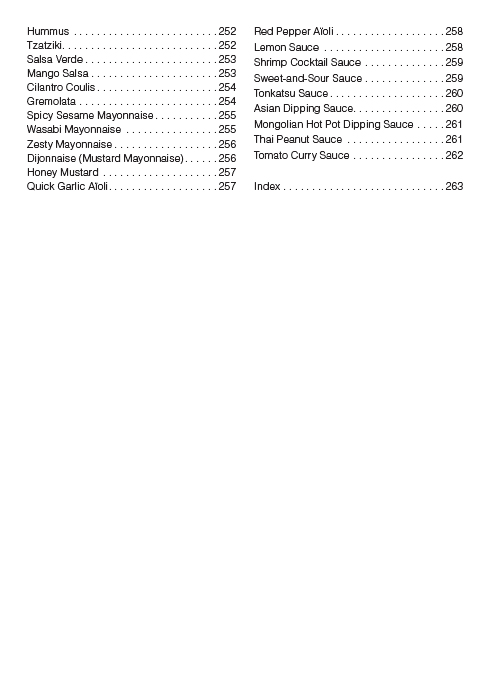 Hummus . . . . . . . . . . . . . . . . . . . . . . . . . 252
Tzatziki. . . . . . . . . . . . . . . . . . . . . . . . . . . 252
Salsa Verde . . . . . . . . . . . . . . . . . . . . . . . 253
Mango Salsa . . . . . . . . . . . . . . . . . . . . . . 253
Cilantro Coulis . . . . . . . . . . . . . . . . . . . . . 254
Gremolata . . . . . . . . . . . . . . . . . . . . . . . . 254
Spicy Sesame Mayonnaise . . . . . . . . . . . 255
Wasabi Mayonnaise . . . . . . . . . . . . . . . . 255
Zesty Mayonnaise . . . . . . . . . . . . . . . . . . 256
Dijonnaise (Mustard Mayonnaise) . . . . . . 256
Honey Mustard . . . . . . . . . . . . . . . . . . . . 257
Quick Garlic Aïoli . . . . . . . . . . . . . . . . . . . 257

Red Pepper Aïoli . . . . . . . . . . . . . . . . . . . 258
Lemon Sauce . . . . . . . . . . . . . . . . . . . . . 258
Shrimp Cocktail Sauce . . . . . . . . . . . . . . 259
Sweet-and-Sour Sauce . . . . . . . . . . . . . . 259
Tonkatsu Sauce . . . . . . . . . . . . . . . . . . . . 260
Asian Dipping Sauce. . . . . . . . . . . . . . . . 260
Mongolian Hot Pot Dipping Sauce . . . . . 261
Thai Peanut Sauce . . . . . . . . . . . . . . . . . 261
Tomato Curry Sauce . . . . . . . . . . . . . . . . 262

Index . . . . . . . . . . . . . . . . . . . . . . . . . . . . 263